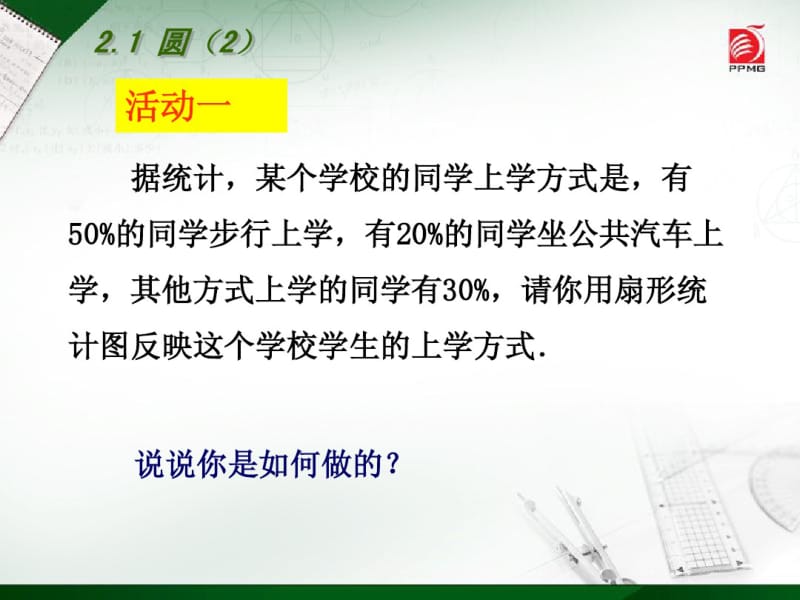 2.1 圆（2）

PPMG

活动一

据统计，某个学校的同学上学方式是，有50%的同学步行上学，有20%的同学坐公共汽车上学，其他方式上学的同学有30%，请你用扇形统计图反映这个学校学生的上学方式.

说说你是如何做的？